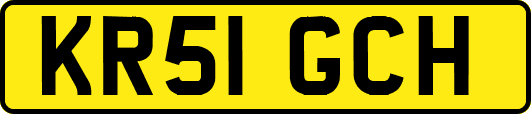 KR51 GCH